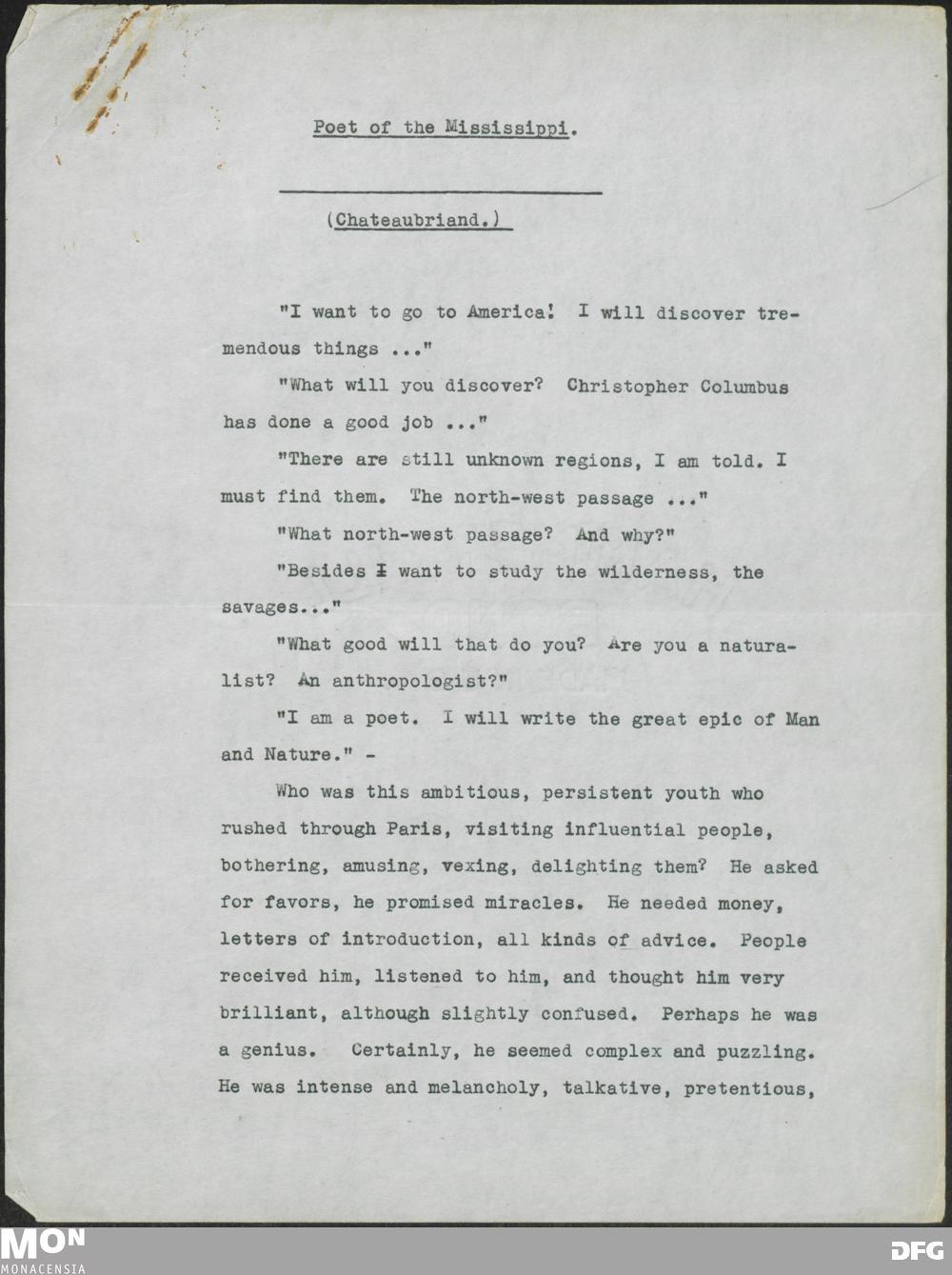 Poet of the Mississippi.

(Chateaubriand.)

"I want to go to America! I will discover tremendous things ..."

"What will you discover? Christopher Columbus has done a good job ..."

"There are still unknown regions, I am told. I must find them. The north-west passage ..."

"What north-west passage? And why?"

"Besides I want to study the wilderness, the savages..."

"What good will that do you? Are you a naturalist? An anthropologist?"

"I am a poet. I will write the great epic of Man and Nature." -

Who was this ambitious, persistent youth who rushed through Paris, visiting influential people, bothering, amusing, vexing, delighting them? He asked for favors, he promised miracles. He needed money, letters of introduction, all kinds of advice. People received him, listened to him, and thought him very brilliant, although slightly confused. Perhaps he was a genius. Certainly, he seemed complex and puzzling. He was intense and melancholy, talkative, pretentious,

MON
MONACENSIA

DFG